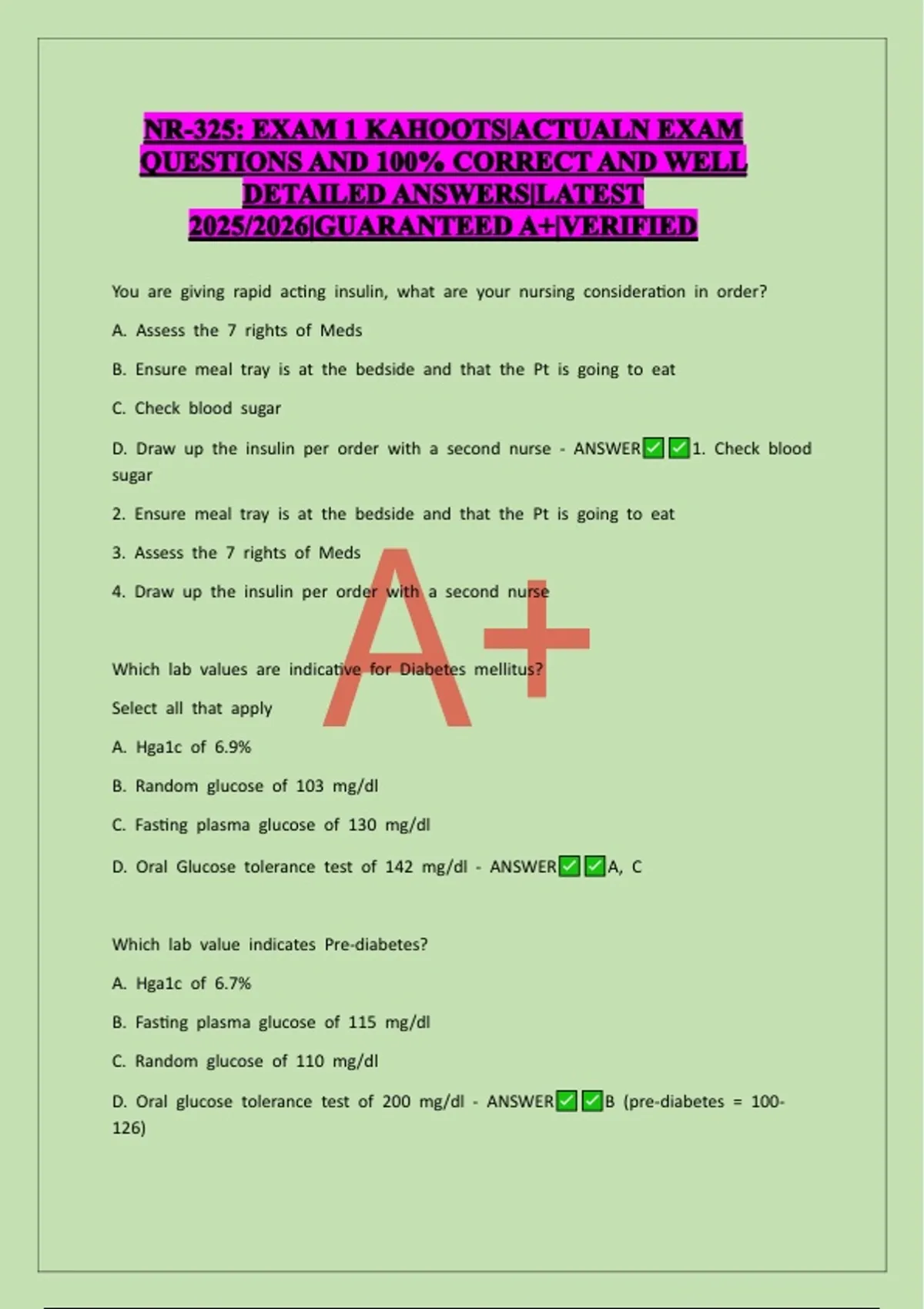 NR-325: EXAM 1 KAHOOTS|ACTUALN EXAM QUESTIONS AND 100% CORRECT AND WELL DETAILED ANSWERS|LATEST 2025/2026|GUARANTEED A+|VERIFIED

You are giving rapid acting insulin, what are your nursing consideration in order?

A. Assess the 7 rights of Meds

B. Ensure meal tray is at the bedside and that the Pt is going to eat

C. Check blood sugar

D. Draw up the insulin per order with a second nurse - ANSWER✅✅1. Check blood sugar

2. Ensure meal tray is at the bedside and that the Pt is going to eat

3. Assess the 7 rights of Meds

4. Draw up the insulin per order with a second nurse

A+

Which lab values are indicative for Diabetes mellitus?

Select all that apply

A. Hga1c of 6.9%

B. Random glucose of 103 mg/dl

C. Fasting plasma glucose of 130 mg/dl

D. Oral Glucose tolerance test of 142 mg/dl - ANSWER✅✅A, C

Which lab value indicates Pre-diabetes?

A. Hga1c of 6.7%

B. Fasting plasma glucose of 115 mg/dl

C. Random glucose of 110 mg/dl

D. Oral glucose tolerance test of 200 mg/dl - ANSWER✅✅B (pre-diabetes = 100-126)